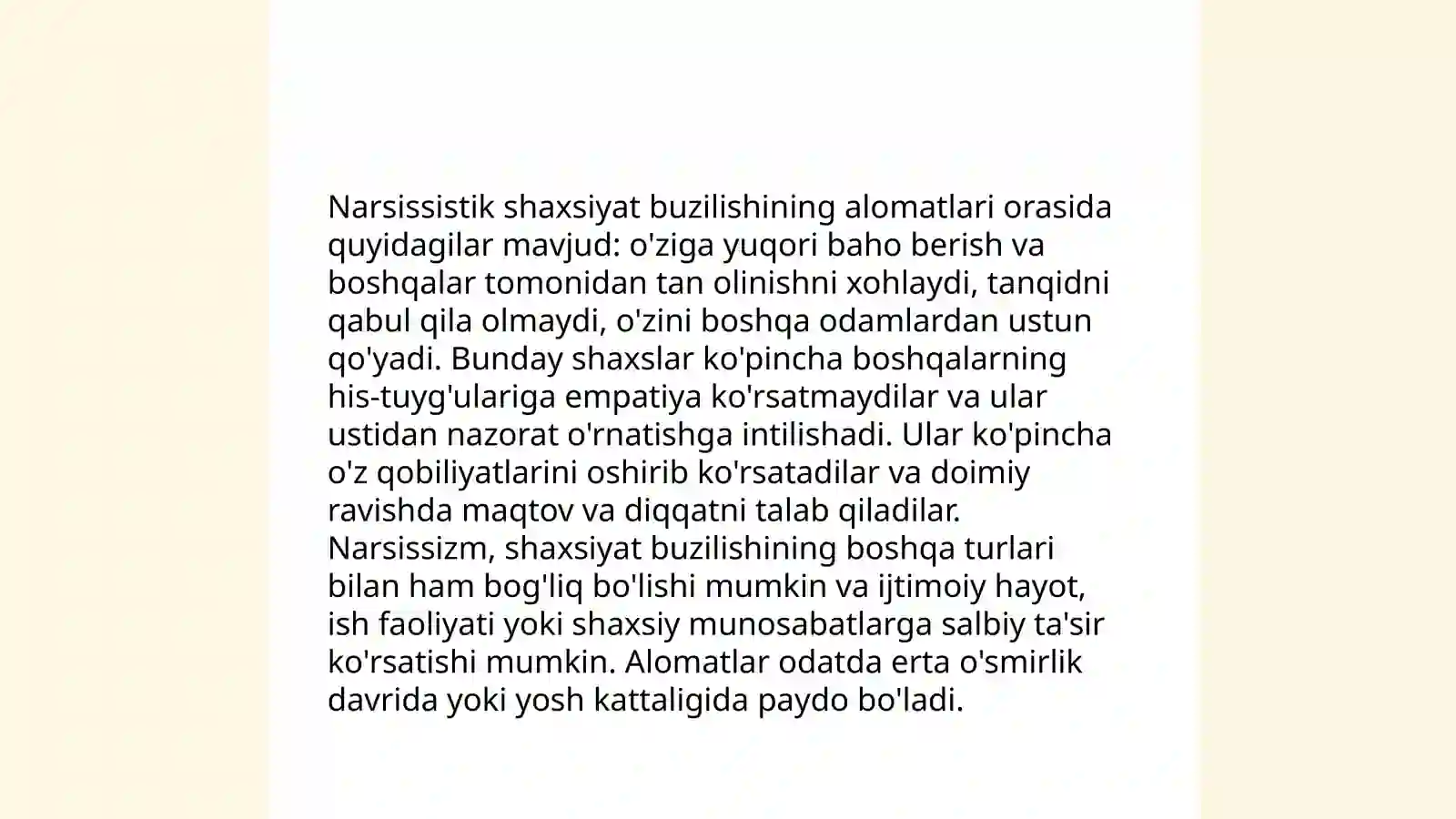 Narsissistik shaxsiyat buzilishining alomatlari orasida quyidagilar mavjud: o'ziga yuqori baho berish va boshqalar tomonidan tan olinishni xohlaydi, tanqidni qabul qila olmaydi, o'zini boshqa odamlardan ustun qo'yadi. Bunday shaxslar ko'pincha boshqalarning his-tuyg'ulariga empatiya ko'rsatmaydilar va ular ustidan nazorat o'rnatishga intilishadi. Ular ko'pincha o'z qobiliyatlarini oshirib ko'rsatadilar va doimiy ravishda maqtov va diqqatni talab qiladilar.
Narsissizm, shaxsiyat buzilishining boshqa turlari bilan ham bog'liq bo'lishi mumkin va ijtimoiy hayot, ish faoliyati yoki shaxsiy munosabatlarga salbiy ta'sir ko'rsatishi mumkin. Alomatlar odatda erta o'smirlik davrida yoki yosh kattaligida paydo bo'ladi.